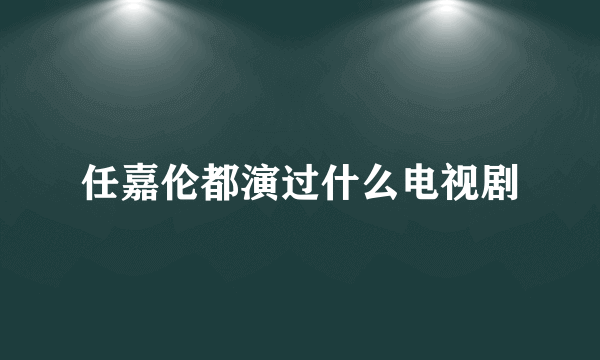 任嘉伦都演过什么电视剧